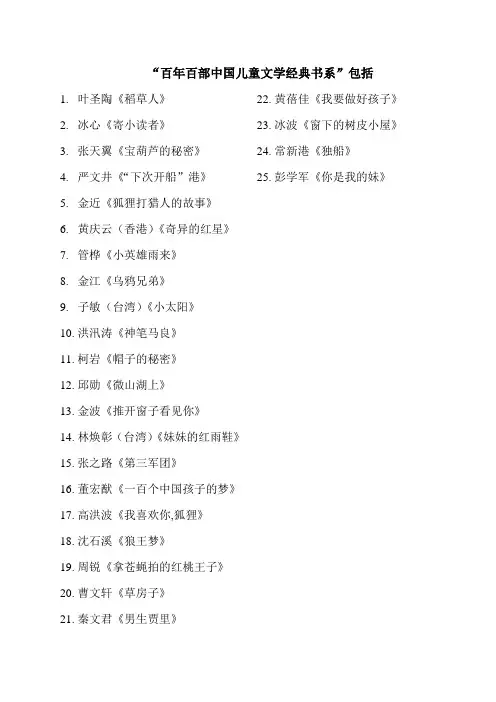 “百年百部中国儿童文学经典书系”包括

1. 叶圣陶《稻草人》
2. 冰心《寄小读者》
3. 张天翼《宝葫芦的秘密》
4. 严文井《“下次开船”港》
5. 金近《狐狸打猎人的故事》
6. 黄庆云（香港）《奇异的红星》
7. 管桦《小英雄雨来》
8. 金江《乌鸦兄弟》
9. 子敏（台湾）《小太阳》
10. 洪汛涛《神笔马良》
11. 柯岩《帽子的秘密》
12. 邱勋《微山湖上》
13. 金波《推开窗子看见你》
14. 林焕彰（台湾）《妹妹的红雨鞋》
15. 张之路《第三军团》
16. 董宏猷《一百个中国孩子的梦》
17. 高洪波《我喜欢你,狐狸》
18. 沈石溪《狼王梦》
19. 周锐《拿苍蝇拍的红桃王子》
20. 曹文轩《草房子》
21. 秦文君《男生贾里》

22. 黄蓓佳《我要做好孩子》
23. 冰波《窗下的树皮小屋》
24. 常新港《独船》
25. 彭学军《你是我的妹》